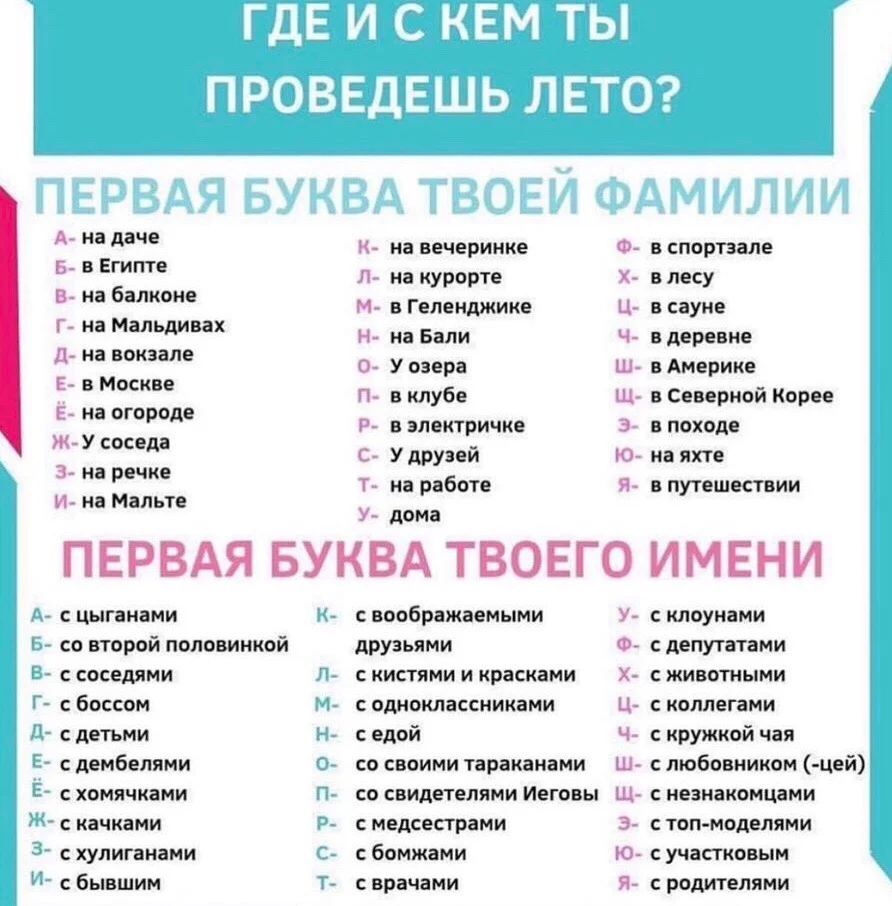 ГДЕ И С КЕМ ТЫ ПРОВЕДЕШЬ ЛЕТО?

ПЕРВАЯ БУКВА ТВОЕЙ ФАМИЛИИ

А- на даче
Б- в Египте
В- на балконе
Г- на Мальдивах
Д- на вокзале
Е- в Москве
Ё- на огороде
Ж- У соседа
З- на речке
И- на Мальте

К- на вечеринке
Л- на курорте
М- в Геленджике
Н- на Бали
О- У озера
П- в клубе
Р- в электричке
С- У друзей
Т- на работе
У- дома

Ф- в спортзале
Х- в лесу
Ц- в сауне
Ч- в деревне
Ш- в Америке
Щ- в Северной Корее
Э- в походе
Ю- на яхте
Я- в путешествии

ПЕРВАЯ БУКВА ТВОЕГО ИМЕНИ

А- с цыганами
Б- со второй половинкой
В- с соседями
Г- с боссом
Д- с детьми
Е- с дембелями
Ё- с хомячками
Ж- с качками
З- с хулиганами
И- с бывшим

К- с воображаемыми друзьями
Л- с кистями и красками
М- с одноклассниками
Н- с едой
О- со своими тараканами
П- со свидетелями Иеговы
Р- с медсестрами
С- с бомжами
Т- с врачами

У- с клоунами
Ф- с депутатами
Х- с животными
Ц- с коллегами
Ч- с кружкой чая
Ш- с любовником (-цей)
Щ- с незнакомцами
Э- с топ-моделями
Ю- с участковым
Я- с родителями